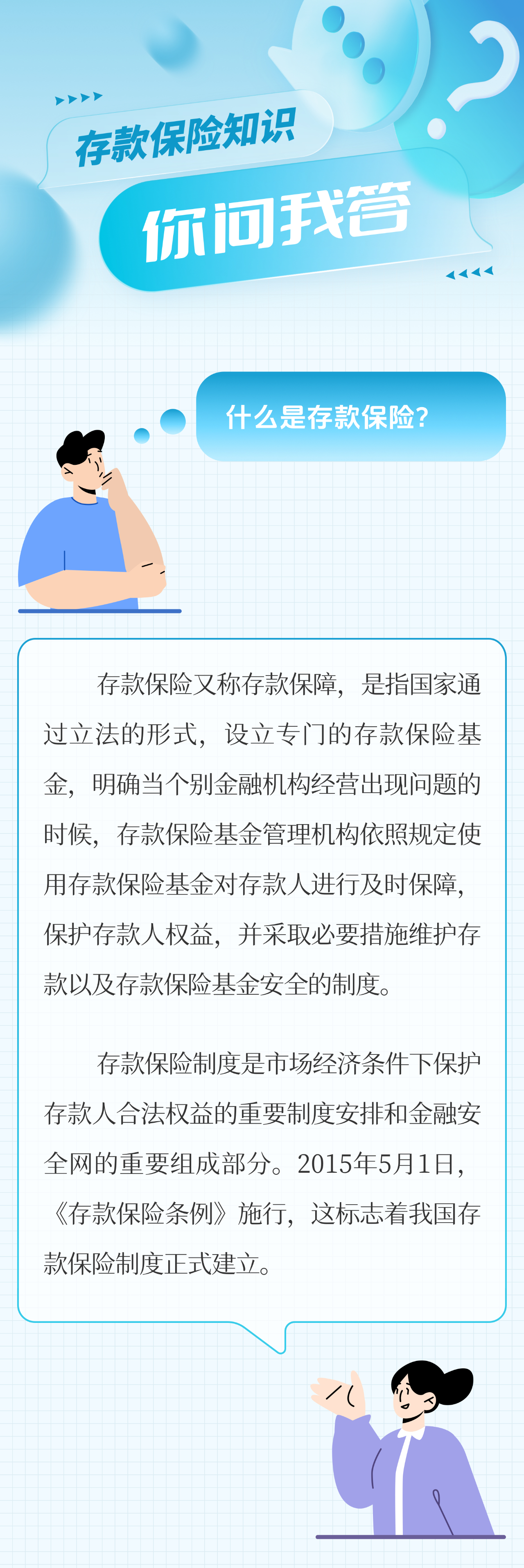 存款保险知识

你问我答

什么是存款保险?

存款保险又称存款保障，是指国家通过立法的形式，设立专门的存款保险基金，明确当个别金融机构经营出现问题的时候，存款保险基金管理机构依照规定使用存款保险基金对存款人进行及时保障，保护存款人权益，并采取必要措施维护存款以及存款保险基金安全的制度。

存款保险制度是市场经济条件下保护存款人合法权益的重要制度安排和金融安全网的重要组成部分。2015年5月1日，《存款保险条例》施行，这标志着我国存款保险制度正式建立。